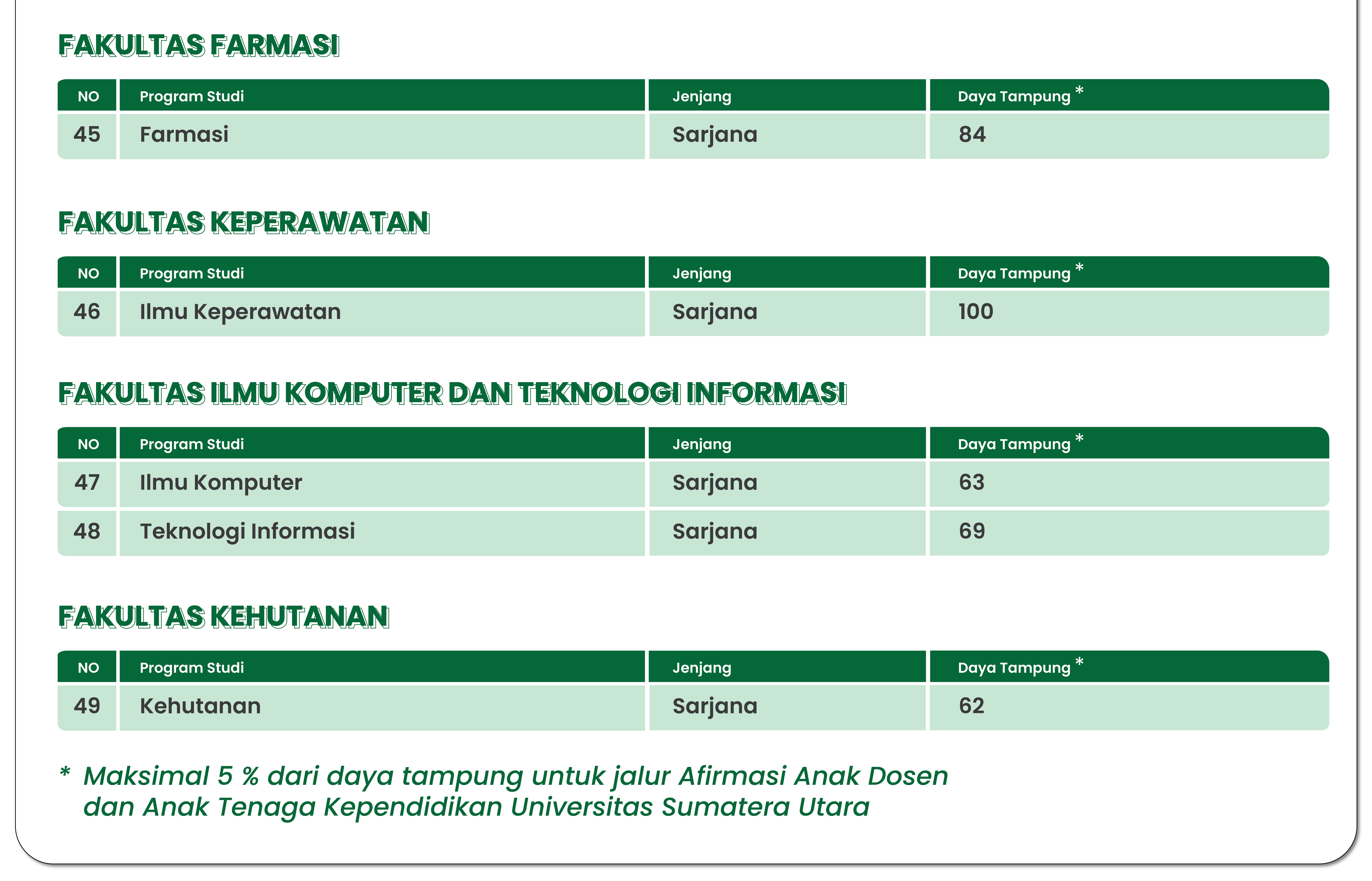 FAKULTAS FARMASI

| NO | Program Studi | Jenjang | Daya Tampung * |
|---|---|---|---|
| 45 | Farmasi | Sarjana | 84 |

FAKULTAS KEPERAWATAN

| NO | Program Studi | Jenjang | Daya Tampung * |
|---|---|---|---|
| 46 | Ilmu Keperawatan | Sarjana | 100 |

FAKULTAS ILMU KOMPUTER DAN TEKNOLOGI INFORMASI

| NO | Program Studi | Jenjang | Daya Tampung * |
|---|---|---|---|
| 47 | Ilmu Komputer | Sarjana | 63 |
| 48 | Teknologi Informasi | Sarjana | 69 |

FAKULTAS KEHUTANAN

| NO | Program Studi | Jenjang | Daya Tampung * |
|---|---|---|---|
| 49 | Kehutanan | Sarjana | 62 |

* Maksimal 5 % dari daya tampung untuk jalur Afirmasi Anak Dosen dan Anak Tenaga Kependidikan Universitas Sumatera Utara